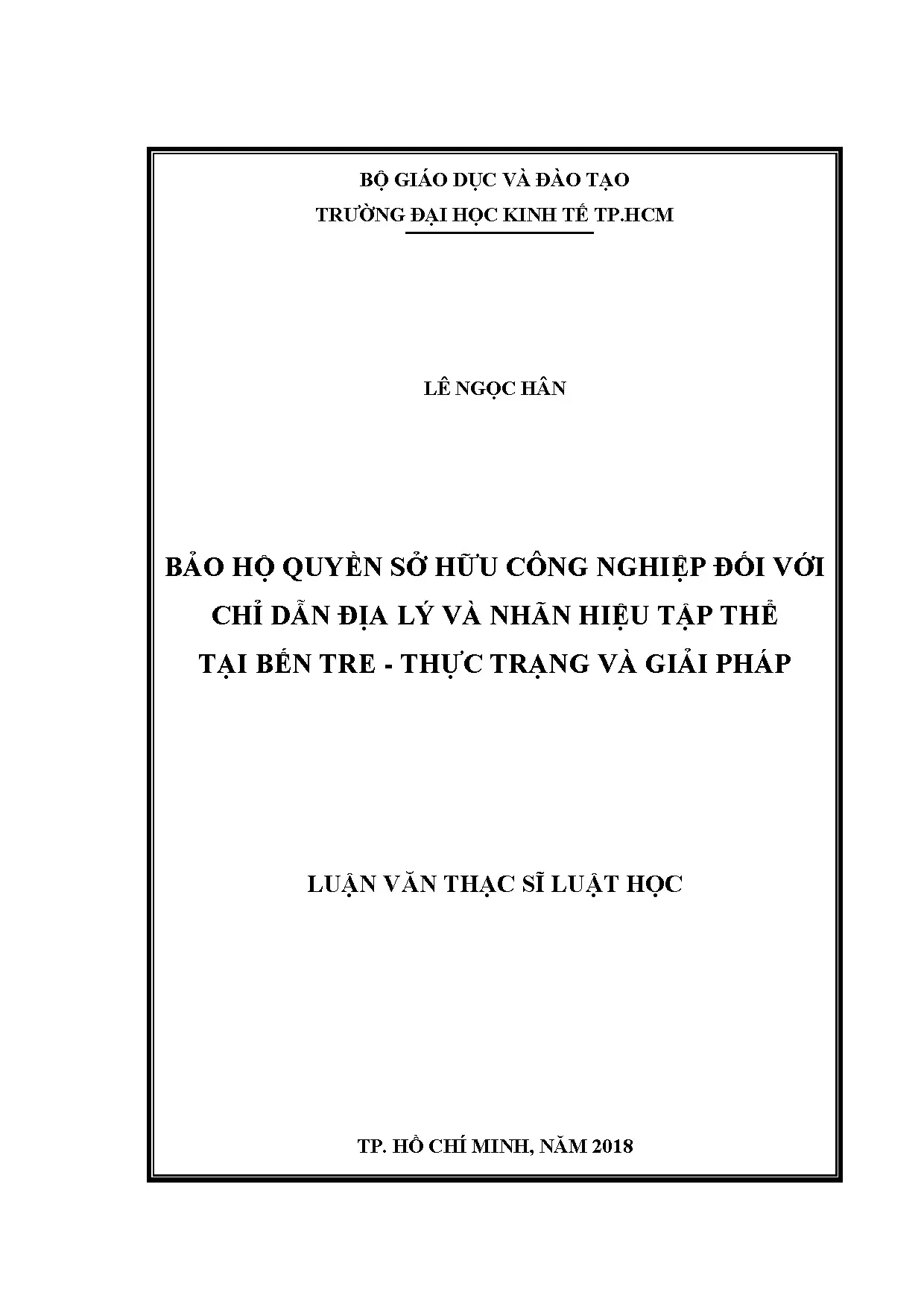 BỘ GIÁO DỤC VÀ ĐÀO TẠO
TRƯỜNG ĐẠI HỌC KINH TẾ TP.HCM

LÊ NGỌC HÂN

BẢO HỘ QUYỀN SỞ HỮU CÔNG NGHIỆP ĐỐI VỚI CHỈ DẪN ĐỊA LÝ VÀ NHÃN HIỆU TẬP THỂ TẠI BẾN TRE - THỰC TRẠNG VÀ GIẢI PHÁP

LUẬN VĂN THẠC SĨ LUẬT HỌC

TP. HỒ CHÍ MINH, NĂM 2018